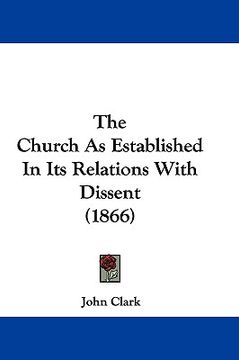 The
Church As Established
In Its Relations With
Dissent
(1866)

John Clark